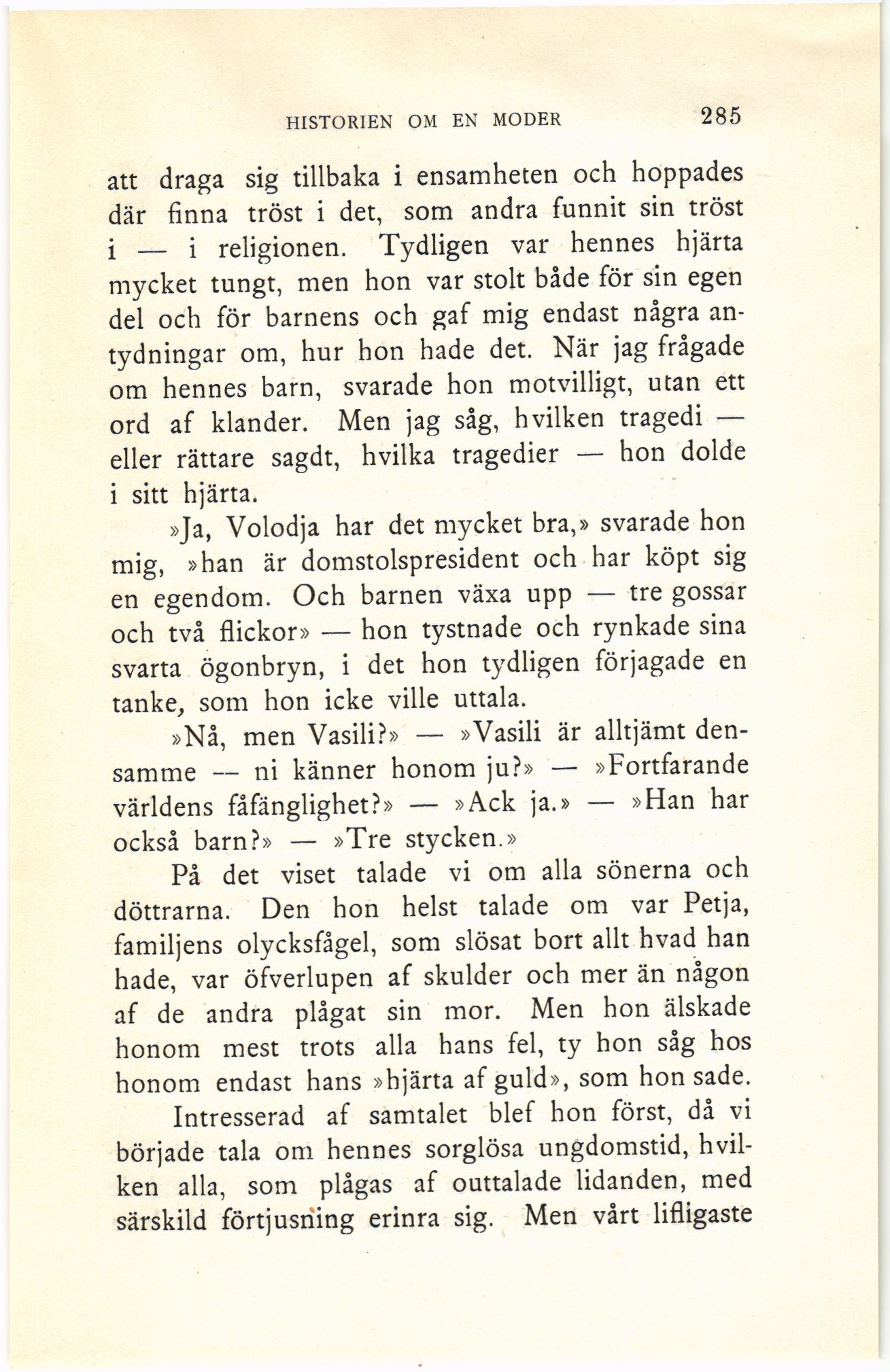 HISTORIEN OM EN MODER 285

att draga sig tillbaka i ensamheten och hoppades där finna tröst i det, som andra funnit sin tröst i — i religionen. Tydligen var hennes hjärta mycket tungt, men hon var stolt både för sin egen del och för barnens och gaf mig endast några antydningar om, hur hon hade det. När jag frågade om hennes barn, svarade hon motvilligt, utan ett ord af klander. Men jag såg, hvilken tragedi — eller rättare sagdt, hvilka tragedier — hon dolde i sitt hjärta.

»Ja, Volodja har det mycket bra,» svarade hon mig, »han är domstolspresident och har köpt sig en egendom. Och barnen växa upp — tre gossar och två flickor» — hon tystnade och rynkade sina svarta ögonbryn, i det hon tydligen förjagade en tanke, som hon icke ville uttala.

»Nå, men Vasili?» — »Vasili är alltjämt densamme — ni känner honom ju?» — »Fortfarande världens fåfänglighet?» — »Ack ja.» — »Han har också barn?» — »Tre stycken.»

På det viset talade vi om alla sönerna och döttrarna. Den hon helst talade om var Petja, familjens olycksfågel, som slösat bort allt hvad han hade, var öfverlupen af skulder och mer än någon af de andra plågat sin mor. Men hon älskade honom mest trots alla hans fel, ty hon såg hos honom endast hans »hjärta af guld», som hon sade.

Intresserad af samtalet blef hon först, då vi började tala om hennes sorglösa ungdomstid, hvilken alla, som plågas af outtalade lidanden, med särskild förtjusning erinra sig. Men vårt lifligaste